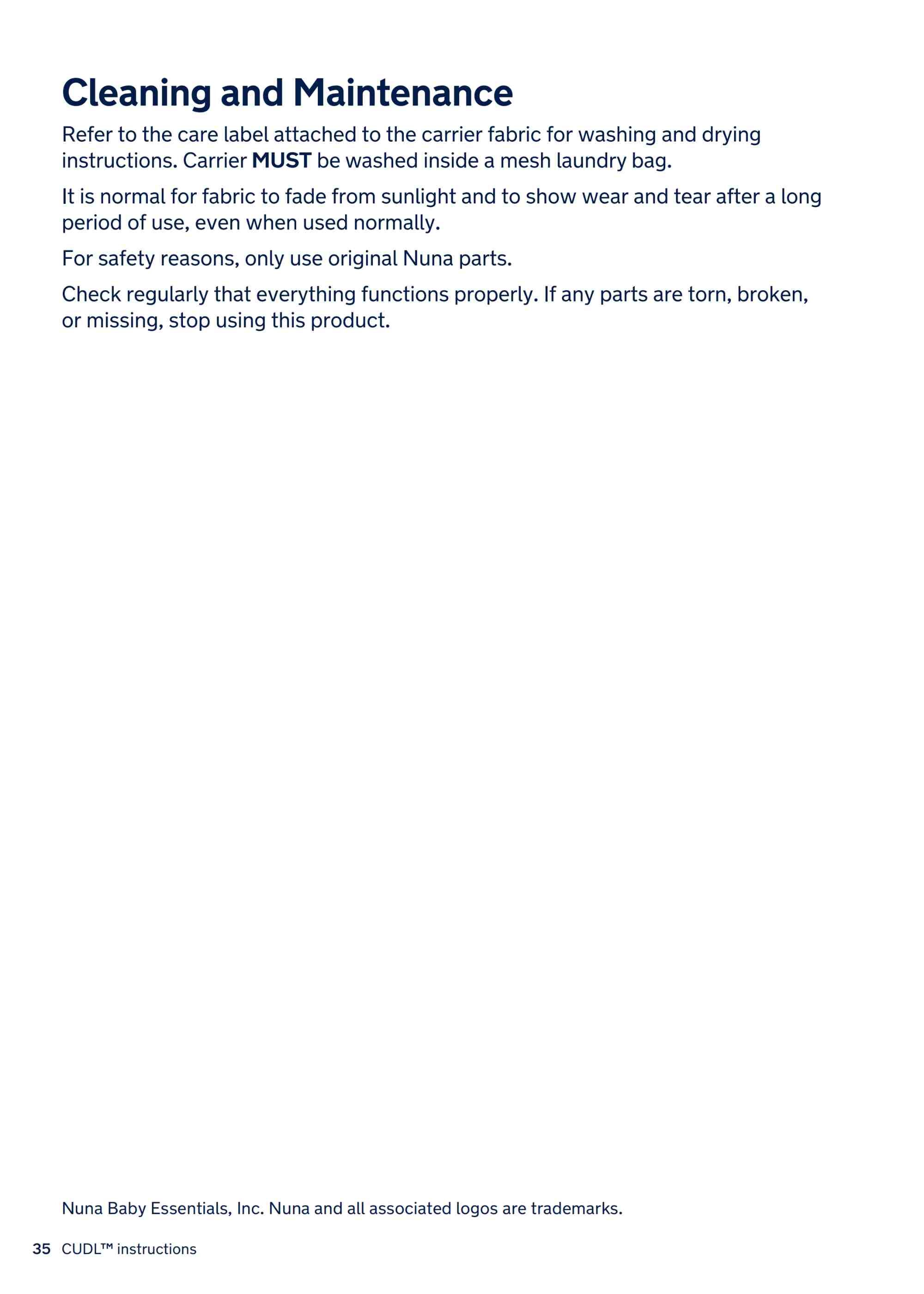 Cleaning and Maintenance

Refer to the care label attached to the carrier fabric for washing and drying instructions. Carrier MUST be washed inside a mesh laundry bag.

It is normal for fabric to fade from sunlight and to show wear and tear after a long period of use, even when used normally.

For safety reasons, only use original Nuna parts.

Check regularly that everything functions properly. If any parts are torn, broken, or missing, stop using this product.

Nuna Baby Essentials, Inc. Nuna and all associated logos are trademarks.

35 CUDL™ instructions